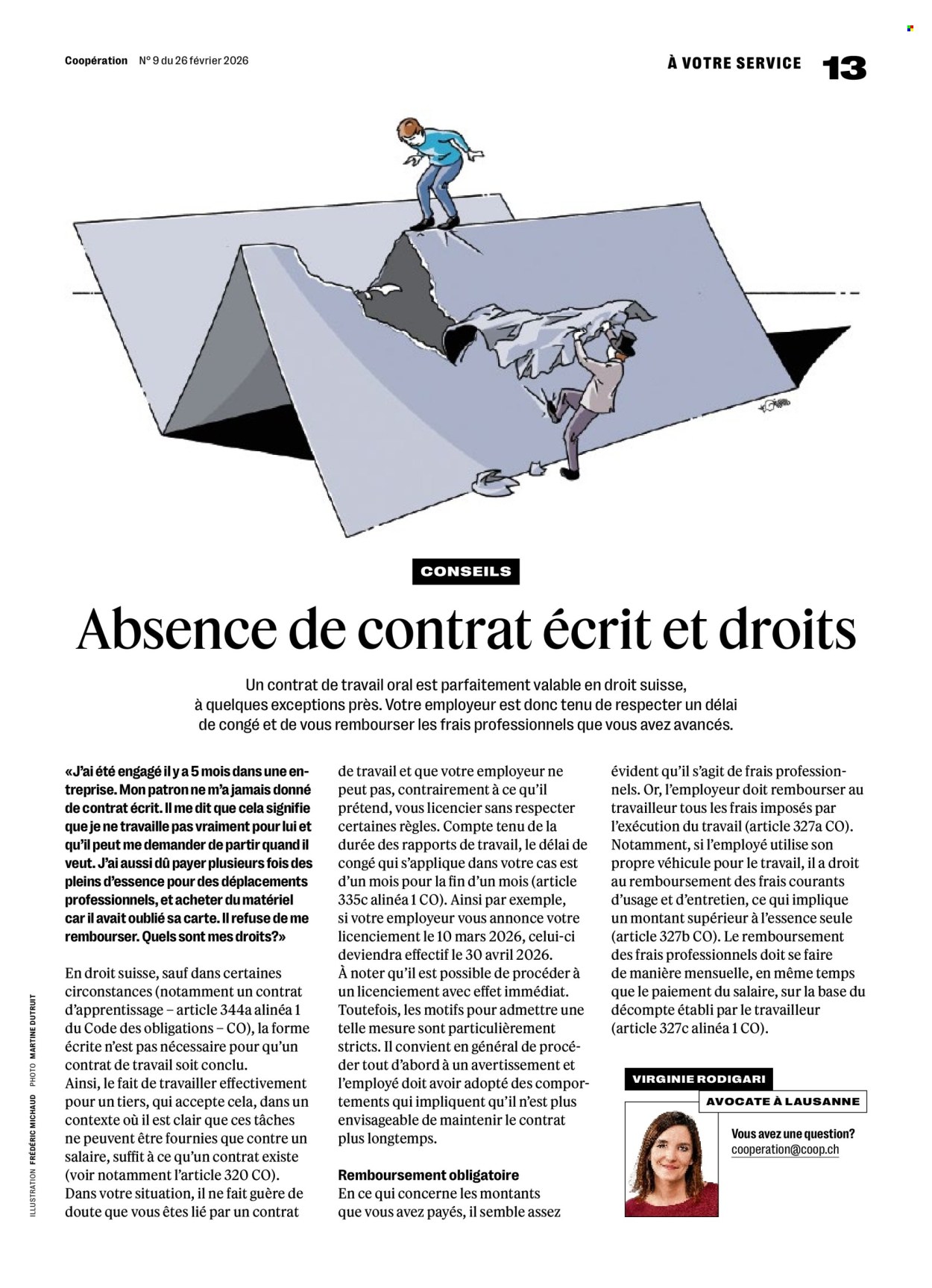 Coopération N° 9 du 26 février 2026

À VOTRE SERVICE 13

CONSEILS

Absence de contrat écrit et droits

Un contrat de travail oral est parfaitement valable en droit suisse, à quelques exceptions près. Votre employeur est donc tenu de respecter un délai de congé et de vous rembourser les frais professionnels que vous avez avancés.

«J'ai été engagé il y a 5 mois dans une entreprise. Mon patron ne m'a jamais donné de contrat écrit. Il me dit que cela signifie que je ne travaille pas vraiment pour lui et qu'il peut me demander de partir quand il veut. J'ai aussi dû payer plusieurs fois des pleins d'essence pour des déplacements professionnels, et acheter du matériel car il avait oublié sa carte. Il refuse de me rembourser. Quels sont mes droits?»

En droit suisse, sauf dans certaines circonstances (notamment un contrat d'apprentissage – article 344a alinéa 1 du Code des obligations – CO), la forme écrite n'est pas nécessaire pour qu'un contrat de travail soit conclu.
Ainsi, le fait de travailler effectivement pour un tiers, qui accepte cela, dans un contexte où il est clair que ces tâches ne peuvent être fournies que contre un salaire, suffit à ce qu'un contrat existe (voir notamment l'article 320 CO).
Dans votre situation, il ne fait guère de doute que vous êtes lié par un contrat de travail et que votre employeur ne peut pas, contrairement à ce qu'il prétend, vous licencier sans respecter certaines règles. Compte tenu de la durée des rapports de travail, le délai de congé qui s'applique dans votre cas est d'un mois pour la fin d'un mois (article 335c alinéa 1 CO). Ainsi par exemple, si votre employeur vous annonce votre licenciement le 10 mars 2026, celui-ci deviendra effectif le 30 avril 2026.
À noter qu'il est possible de procéder à un licenciement avec effet immédiat. Toutefois, les motifs pour admettre une telle mesure sont particulièrement stricts. Il convient en général de procéder tout d'abord à un avertissement et l'employé doit avoir adopté des comportements qui impliquent qu'il n'est plus envisageable de maintenir le contrat plus longtemps.

Remboursement obligatoire
En ce qui concerne les montants que vous avez payés, il semble assez évident qu'il s'agit de frais professionnels. Or, l'employeur doit rembourser au travailleur tous les frais imposés par l'exécution du travail (article 327a CO). Notamment, si l'employé utilise son propre véhicule pour le travail, il a droit au remboursement des frais courants d'usage et d'entretien, ce qui implique un montant supérieur à l'essence seule (article 327b CO). Le remboursement des frais professionnels doit se faire de manière mensuelle, en même temps que le paiement du salaire, sur la base du décompte établi par le travailleur (article 327c alinéa 1 CO).

VIRGINIE RODIGARI
AVOCATE À LAUSANNE

Vous avez une question?
cooperation@coop.ch

ILLUSTRATION FRÉDÉRIC MICHAUD PHOTO MARTINE DUTRUIT